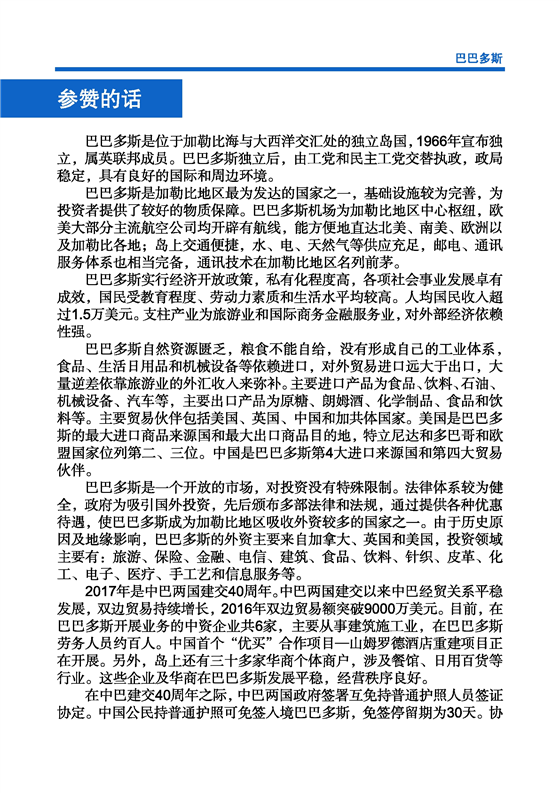 巴巴多斯

参赞的话

巴巴多斯是位于加勒比海与大西洋交汇处的独立岛国，1966年宣布独立，属英联邦成员。巴巴多斯独立后，由工党和民主工党交替执政，政局稳定，具有良好的国际和周边环境。

巴巴多斯是加勒比地区最为发达的国家之一，基础设施较为完善，为投资者提供了较好的物质保障。巴巴多斯机场为加勒比地区中心枢纽，欧美大部分主流航空公司均开辟有航线，能方便地直达北美、南美、欧洲以及加勒比各地；岛上交通便捷，水、电、天然气等供应充足，邮电、通讯服务体系也相当完备，通讯技术在加勒比地区名列前茅。

巴巴多斯实行经济开放政策，私有化程度高，各项社会事业发展卓有成效，国民受教育程度、劳动力素质和生活水平均较高。人均国民收入超过1.5万美元。支柱产业为旅游业和国际商务金融服务业，对外部经济依赖性强。

巴巴多斯自然资源匮乏，粮食不能自给，没有形成自己的工业体系，食品、生活日用品和机械设备等依赖进口，对外贸易进口远大于出口，大量逆差依靠旅游业的外汇收入来弥补。主要进口产品为食品、饮料、石油、机械设备、汽车等，主要出口产品为原糖、朗姆酒、化学制品、食品和饮料等。主要贸易伙伴包括美国、英国、中国和加共体国家。美国是巴巴多斯的最大进口商品来源国和最大出口商品目的地，特立尼达和多巴哥和欧盟国家位列第二、三位。中国是巴巴多斯第4大进口来源国和第四大贸易伙伴。

巴巴多斯是一个开放的市场，对投资没有特殊限制。法律体系较为健全，政府为吸引国外投资，先后颁布多部法律和法规，通过提供各种优惠待遇，使巴巴多斯成为加勒比地区吸收外资较多的国家之一。由于历史原因及地缘影响，巴巴多斯的外资主要来自加拿大、英国和美国，投资领域主要有：旅游、保险、金融、电信、建筑、食品、饮料、针织、皮革、化工、电子、医疗、手工艺和信息服务等。

2017年是中巴两国建交40周年。中巴两国建交以来中巴经贸关系平稳发展，双边贸易持续增长，2016年双边贸易额突破9000万美元。目前，在巴巴多斯开展业务的中资企业共6家，主要从事建筑施工业，在巴巴多斯劳务人员约百人。中国首个“优买”合作项目—山姆罗德酒店重建项目正在开展。另外，岛上还有三十多家华商个体商户，涉及餐馆、日用百货等行业。这些企业及华商在巴巴多斯发展平稳，经营秩序良好。

在中巴建交40周年之际，中巴两国政府签署互免持普通护照人员签证协定。中国公民持普通护照可免签入境巴巴多斯，免签停留期为30天。协